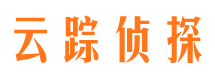 云踪侦探